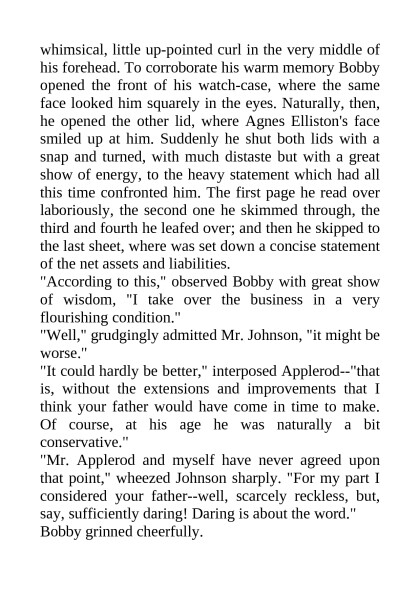 whimsical, little up-pointed curl in the very middle of his forehead. To corroborate his warm memory Bobby opened the front of his watch-case, where the same face looked him squarely in the eyes. Naturally, then, he opened the other lid, where Agnes Elliston's face smiled up at him. Suddenly he shut both lids with a snap and turned, with much distaste but with a great show of energy, to the heavy statement which had all this time confronted him. The first page he read over laboriously, the second one he skimmed through, the third and fourth he leafed over; and then he skipped to the last sheet, where was set down a concise statement of the net assets and liabilities.

"According to this," observed Bobby with great show of wisdom, "I take over the business in a very flourishing condition."

"Well," grudgingly admitted Mr. Johnson, "it might be worse."

"It could hardly be better," interposed Applerod--"that is, without the extensions and improvements that I think your father would have come in time to make. Of course, at his age he was naturally a bit conservative."

"Mr. Applerod and myself have never agreed upon that point," wheezed Johnson sharply. "For my part I considered your father--well, scarcely reckless, but, say, sufficiently daring! Daring is about the word."

Bobby grinned cheerfully.